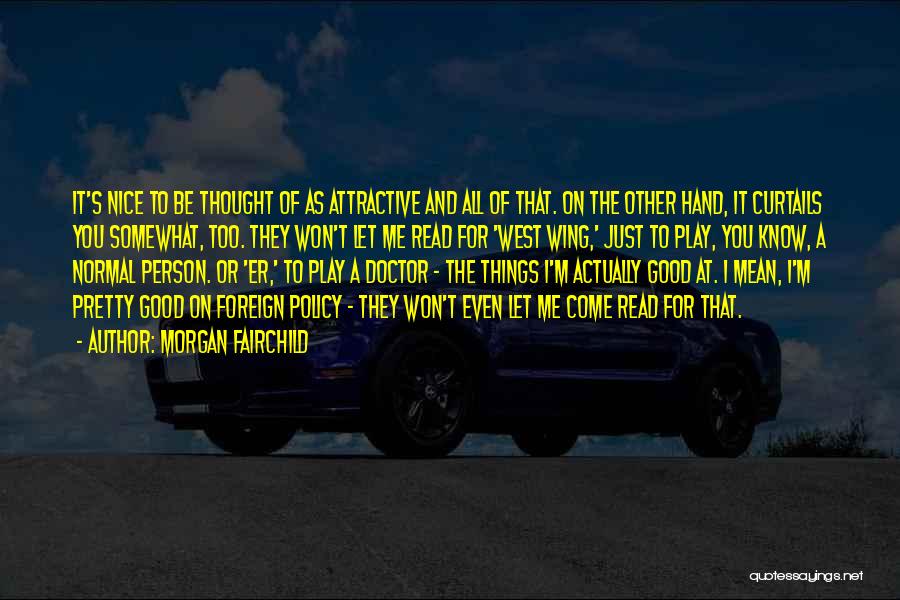 IT'S NICE TO BE THOUGHT OF AS ATTRACTIVE AND ALL OF THAT. ON THE OTHER HAND, IT CURTAILS YOU SOMEWHAT, TOO. THEY WON'T LET ME READ FOR 'WEST WING,' JUST TO PLAY, YOU KNOW, A NORMAL PERSON. OR 'ER,' TO PLAY A DOCTOR - THE THINGS I'M ACTUALLY GOOD AT. I MEAN, I'M PRETTY GOOD ON FOREIGN POLICY - THEY WON'T EVEN LET ME COME READ FOR THAT.

- AUTHOR: MORGAN FAIRCHILD

quotessayings.net